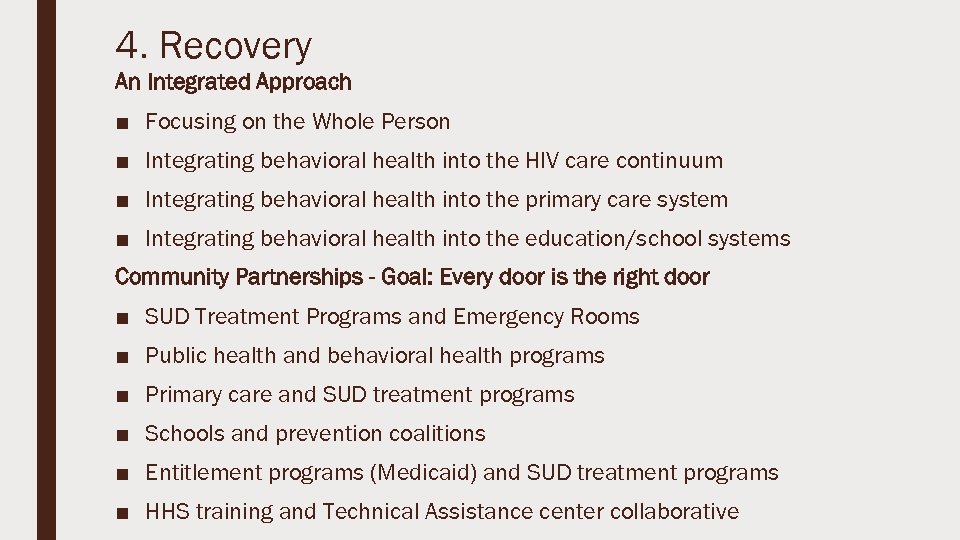 4. Recovery

An Integrated Approach

■ Focusing on the Whole Person

■ Integrating behavioral health into the HIV care continuum

■ Integrating behavioral health into the primary care system

■ Integrating behavioral health into the education/school systems

Community Partnerships - Goal: Every door is the right door

■ SUD Treatment Programs and Emergency Rooms

■ Public health and behavioral health programs

■ Primary care and SUD treatment programs

■ Schools and prevention coalitions

■ Entitlement programs (Medicaid) and SUD treatment programs

■ HHS training and Technical Assistance center collaborative